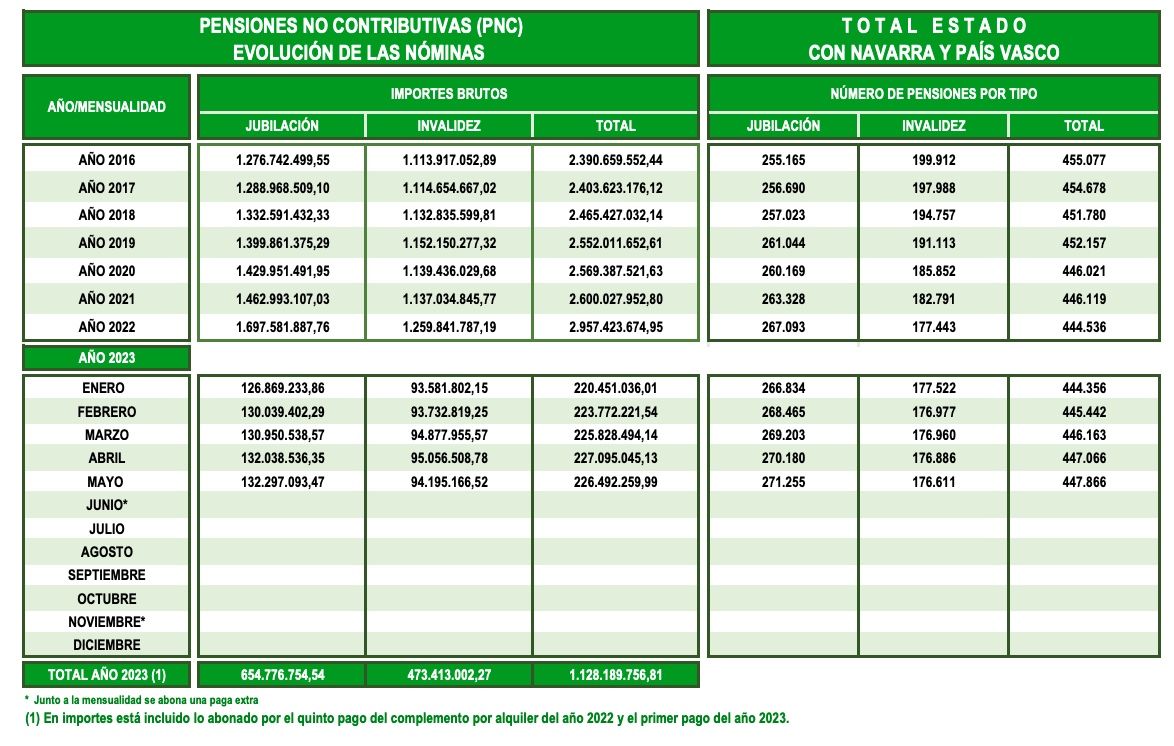 PENSIONES NO CONTRIBUTIVAS (PNC)
EVOLUCIÓN DE LAS NÓMINAS

TOTAL ESTADO
CON NAVARRA Y PAÍS VASCO

| AÑO/MENSUALIDAD | IMPORTES BRUTOS JUBILACIÓN | IMPORTES BRUTOS INVALIDEZ | IMPORTES BRUTOS TOTAL | NÚMERO DE PENSIONES POR TIPO JUBILACIÓN | NÚMERO DE PENSIONES POR TIPO INVALIDEZ | NÚMERO DE PENSIONES POR TIPO TOTAL |
|---|---|---|---|---|---|---|
| AÑO 2016 | 1.276.742.499,55 | 1.113.917.052,89 | 2.390.659.552,44 | 255.165 | 199.912 | 455.077 |
| AÑO 2017 | 1.288.968.509,10 | 1.114.654.667,02 | 2.403.623.176,12 | 256.690 | 197.988 | 454.678 |
| AÑO 2018 | 1.332.591.432,33 | 1.132.835.599,81 | 2.465.427.032,14 | 257.023 | 194.757 | 451.780 |
| AÑO 2019 | 1.399.861.375,29 | 1.152.150.277,32 | 2.552.011.652,61 | 261.044 | 191.113 | 452.157 |
| AÑO 2020 | 1.429.951.491,95 | 1.139.436.029,68 | 2.569.387.521,63 | 260.169 | 185.852 | 446.021 |
| AÑO 2021 | 1.462.993.107,03 | 1.137.034.845,77 | 2.600.027.952,80 | 263.328 | 182.791 | 446.119 |
| AÑO 2022 | 1.697.581.887,76 | 1.259.841.787,19 | 2.957.423.674,95 | 267.093 | 177.443 | 444.536 |
| AÑO 2023 | | | | | | |
| ENERO | 126.869.233,86 | 93.581.802,15 | 220.451.036,01 | 266.834 | 177.522 | 444.356 |
| FEBRERO | 130.039.402,29 | 93.732.819,25 | 223.772.221,54 | 268.465 | 176.977 | 445.442 |
| MARZO | 130.950.538,57 | 94.877.955,57 | 225.828.494,14 | 269.203 | 176.960 | 446.163 |
| ABRIL | 132.038.536,35 | 95.056.508,78 | 227.095.045,13 | 270.180 | 176.886 | 447.066 |
| MAYO | 132.297.093,47 | 94.195.166,52 | 226.492.259,99 | 271.255 | 176.611 | 447.866 |
| JUNIO* | | | | | | |
| JULIO | | | | | | |
| AGOSTO | | | | | | |
| SEPTIEMBRE | | | | | | |
| OCTUBRE | | | | | | |
| NOVIEMBRE* | | | | | | |
| DICIEMBRE | | | | | | |
| TOTAL AÑO 2023 (1) | 654.776.754,54 | 473.413.002,27 | 1.128.189.756,81 | | | |

* Junto a la mensualidad se abona una paga extra
(1) En importes está incluido lo abonado por el quinto pago del complemento por alquiler del año 2022 y el primer pago del año 2023.